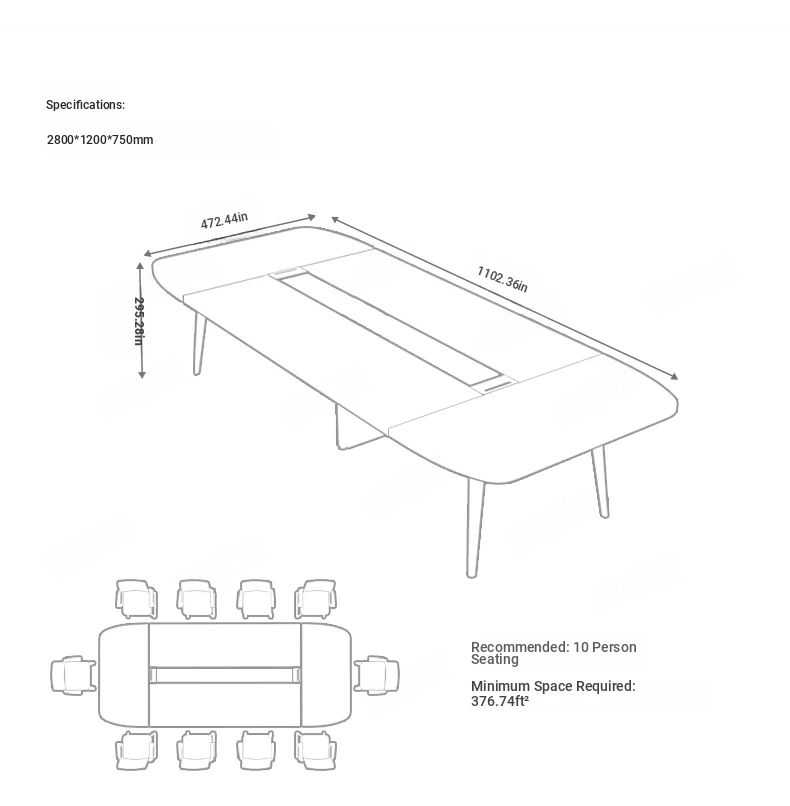 Specifications:

2800*1200*750mm

472.44in

1102.36in

295.28in

Recommended: 10 Person Seating

Minimum Space Required: 376.74ft²